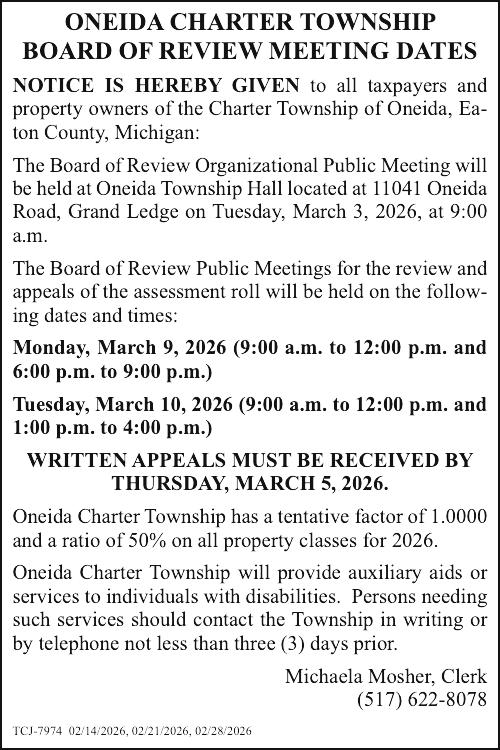 ONEIDA CHARTER TOWNSHIP
BOARD OF REVIEW MEETING DATES

NOTICE IS HEREBY GIVEN to all taxpayers and property owners of the Charter Township of Oneida, Eaton County, Michigan:

The Board of Review Organizational Public Meeting will be held at Oneida Township Hall located at 11041 Oneida Road, Grand Ledge on Tuesday, March 3, 2026, at 9:00 a.m.

The Board of Review Public Meetings for the review and appeals of the assessment roll will be held on the following dates and times:

Monday, March 9, 2026 (9:00 a.m. to 12:00 p.m. and 6:00 p.m. to 9:00 p.m.)

Tuesday, March 10, 2026 (9:00 a.m. to 12:00 p.m. and 1:00 p.m. to 4:00 p.m.)

WRITTEN APPEALS MUST BE RECEIVED BY THURSDAY, MARCH 5, 2026.

Oneida Charter Township has a tentative factor of 1.0000 and a ratio of 50% on all property classes for 2026.

Oneida Charter Township will provide auxiliary aids or services to individuals with disabilities. Persons needing such services should contact the Township in writing or by telephone not less than three (3) days prior.

Michaela Mosher, Clerk
(517) 622-8078

TCJ-7974 02/14/2026, 02/21/2026, 02/28/2026